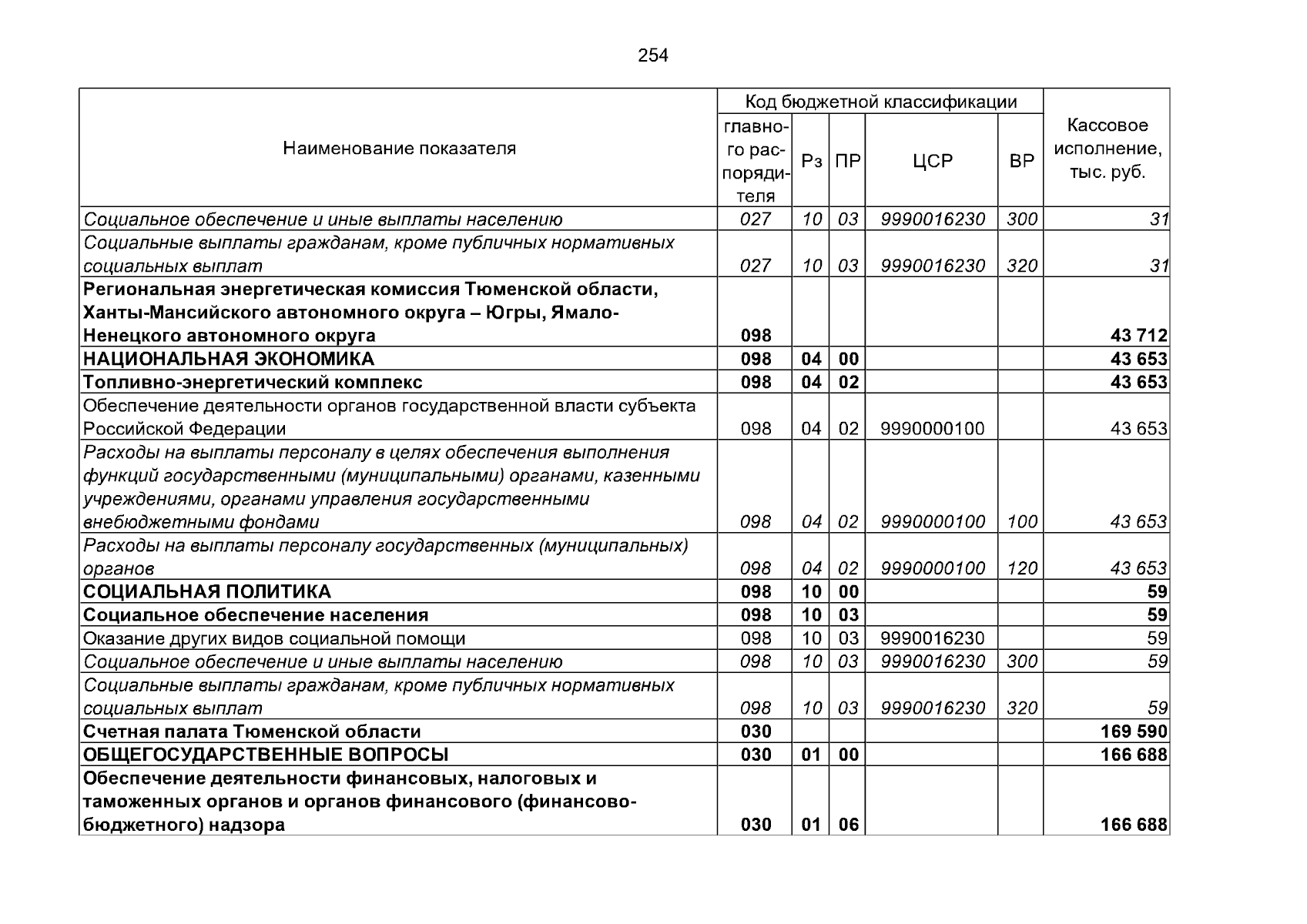 254

| Наименование показателя | Код бюджетной классификации |  |  |  |  | Кассовое исполнение, тыс. руб. |
|---|---|---|---|---|---|---|
|  | главного распорядителя | Рз | ПР | ЦСР | ВР |  |
| Социальное обеспечение и иные выплаты населению | 027 | 10 | 03 | 9990016230 | 300 | 31 |
| Социальные выплаты гражданам, кроме публичных нормативных социальных выплат | 027 | 10 | 03 | 9990016230 | 320 | 31 |
| Региональная энергетическая комиссия Тюменской области, Ханты-Мансийского автономного округа – Югры, Ямало-Ненецкого автономного округа | 098 |  |  |  |  | 43 712 |
| НАЦИОНАЛЬНАЯ ЭКОНОМИКА | 098 | 04 | 00 |  |  | 43 653 |
| Топливно-энергетический комплекс | 098 | 04 | 02 |  |  | 43 653 |
| Обеспечение деятельности органов государственной власти субъекта Российской Федерации | 098 | 04 | 02 | 9990000100 |  | 43 653 |
| Расходы на выплаты персоналу в целях обеспечения выполнения функций государственными (муниципальными) органами, казенными учреждениями, органами управления государственными внебюджетными фондами | 098 | 04 | 02 | 9990000100 | 100 | 43 653 |
| Расходы на выплаты персоналу государственных (муниципальных) органов | 098 | 04 | 02 | 9990000100 | 120 | 43 653 |
| СОЦИАЛЬНАЯ ПОЛИТИКА | 098 | 10 | 00 |  |  | 59 |
| Социальное обеспечение населения | 098 | 10 | 03 |  |  | 59 |
| Оказание других видов социальной помощи | 098 | 10 | 03 | 9990016230 |  | 59 |
| Социальное обеспечение и иные выплаты населению | 098 | 10 | 03 | 9990016230 | 300 | 59 |
| Социальные выплаты гражданам, кроме публичных нормативных социальных выплат | 098 | 10 | 03 | 9990016230 | 320 | 59 |
| Счетная палата Тюменской области | 030 |  |  |  |  | 169 590 |
| ОБЩЕГОСУДАРСТВЕННЫЕ ВОПРОСЫ | 030 | 01 | 00 |  |  | 166 688 |
| Обеспечение деятельности финансовых, налоговых и таможенных органов и органов финансового (финансово-бюджетного) надзора | 030 | 01 | 06 |  |  | 166 688 |